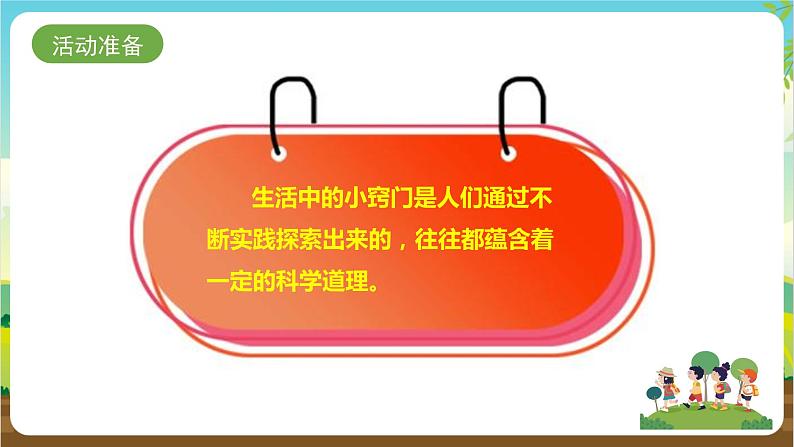 活动准备

生活中的小窍门是人们通过不断实践探索出来的，往往都蕴含着一定的科学道理。